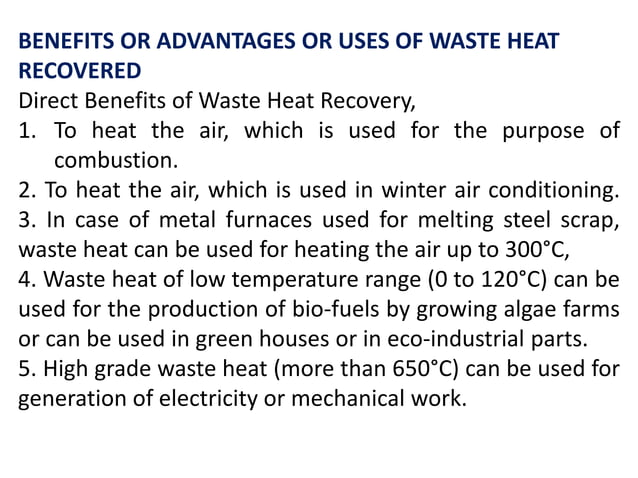 BENEFITS OR ADVANTAGES OR USES OF WASTE HEAT RECOVERED

Direct Benefits of Waste Heat Recovery,

1. To heat the air, which is used for the purpose of combustion.

2. To heat the air, which is used in winter air conditioning.

3. In case of metal furnaces used for melting steel scrap, waste heat can be used for heating the air up to 300°C,

4. Waste heat of low temperature range (0 to 120°C) can be used for the production of bio-fuels by growing algae farms or can be used in green houses or in eco-industrial parts.

5. High grade waste heat (more than 650°C) can be used for generation of electricity or mechanical work.